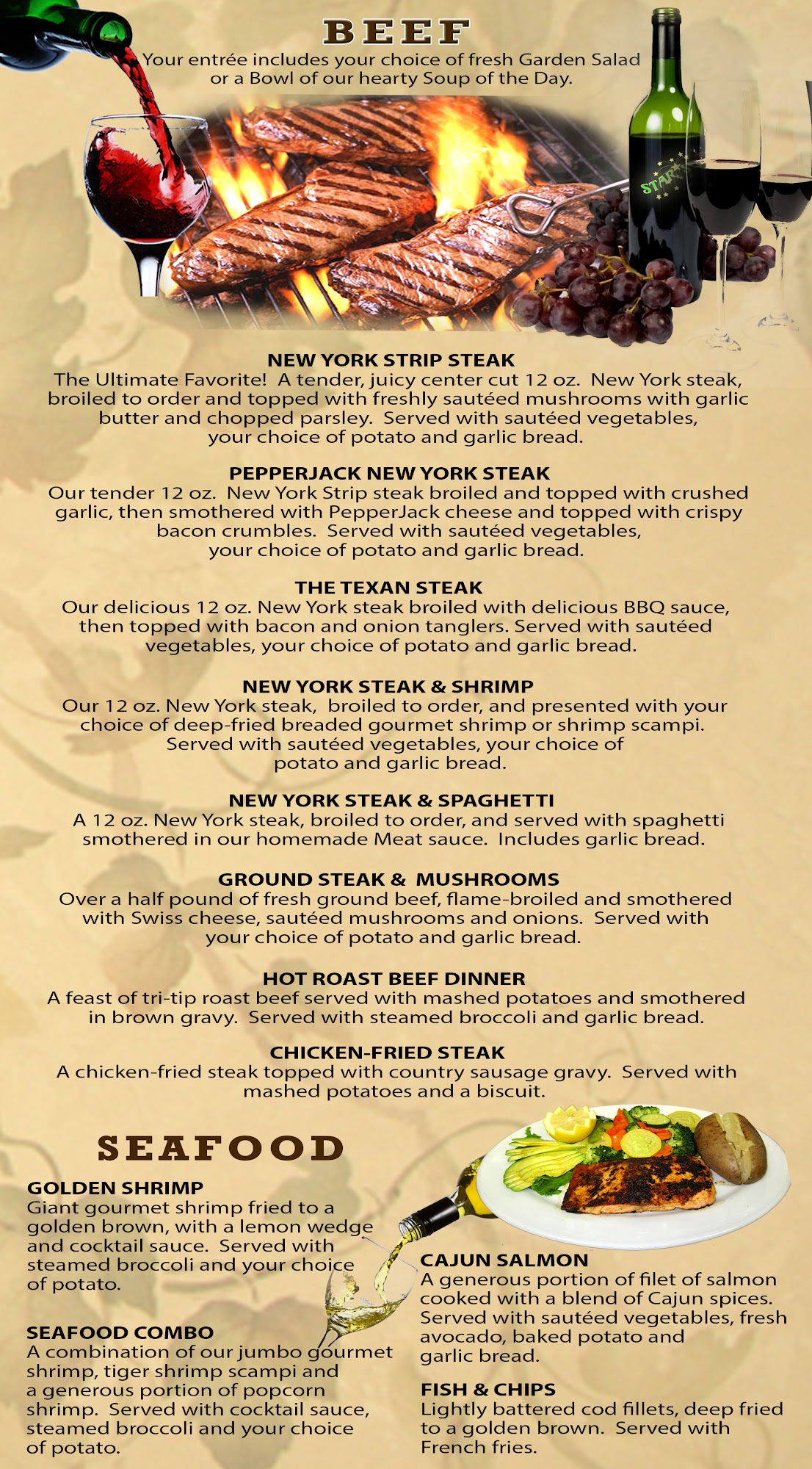 BEEF

Your entrée includes your choice of fresh Garden Salad or a Bowl of our hearty Soup of the Day.

NEW YORK STRIP STEAK
The Ultimate Favorite! A tender, juicy center cut 12 oz. New York steak, broiled to order and topped with freshly sautéed mushrooms with garlic butter and chopped parsley. Served with sautéed vegetables, your choice of potato and garlic bread.

PEPPERJACK NEW YORK STEAK
Our tender 12 oz. New York Strip steak broiled and topped with crushed garlic, then smothered with PepperJack cheese and topped with crispy bacon crumbles. Served with sautéed vegetables, your choice of potato and garlic bread.

THE TEXAN STEAK
Our delicious 12 oz. New York steak broiled with delicious BBQ sauce, then topped with bacon and onion tanglers. Served with sautéed vegetables, your choice of potato and garlic bread.

NEW YORK STEAK & SHRIMP
Our 12 oz. New York steak, broiled to order, and presented with your choice of deep-fried breaded gourmet shrimp or shrimp scampi. Served with sautéed vegetables, your choice of potato and garlic bread.

NEW YORK STEAK & SPAGHETTI
A 12 oz. New York steak, broiled to order, and served with spaghetti smothered in our homemade Meat sauce. Includes garlic bread.

GROUND STEAK & MUSHROOMS
Over a half pound of fresh ground beef, flame-broiled and smothered with Swiss cheese, sautéed mushrooms and onions. Served with your choice of potato and garlic bread.

HOT ROAST BEEF DINNER
A feast of tri-tip roast beef served with mashed potatoes and smothered in brown gravy. Served with steamed broccoli and garlic bread.

CHICKEN-FRIED STEAK
A chicken-fried steak topped with country sausage gravy. Served with mashed potatoes and a biscuit.

SEAFOOD

GOLDEN SHRIMP
Giant gourmet shrimp fried to a golden brown, with a lemon wedge and cocktail sauce. Served with steamed broccoli and your choice of potato.

SEAFOOD COMBO
A combination of our jumbo gourmet shrimp, tiger shrimp scampi and a generous portion of popcorn shrimp. Served with cocktail sauce, steamed broccoli and your choice of potato.

CAJUN SALMON
A generous portion of filet of salmon cooked with a blend of Cajun spices. Served with sautéed vegetables, fresh avocado, baked potato and garlic bread.

FISH & CHIPS
Lightly battered cod fillets, deep fried to a golden brown. Served with French fries.